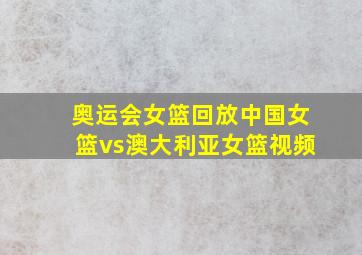 奥运会女篮回放中国女篮vs澳大利亚女篮视频